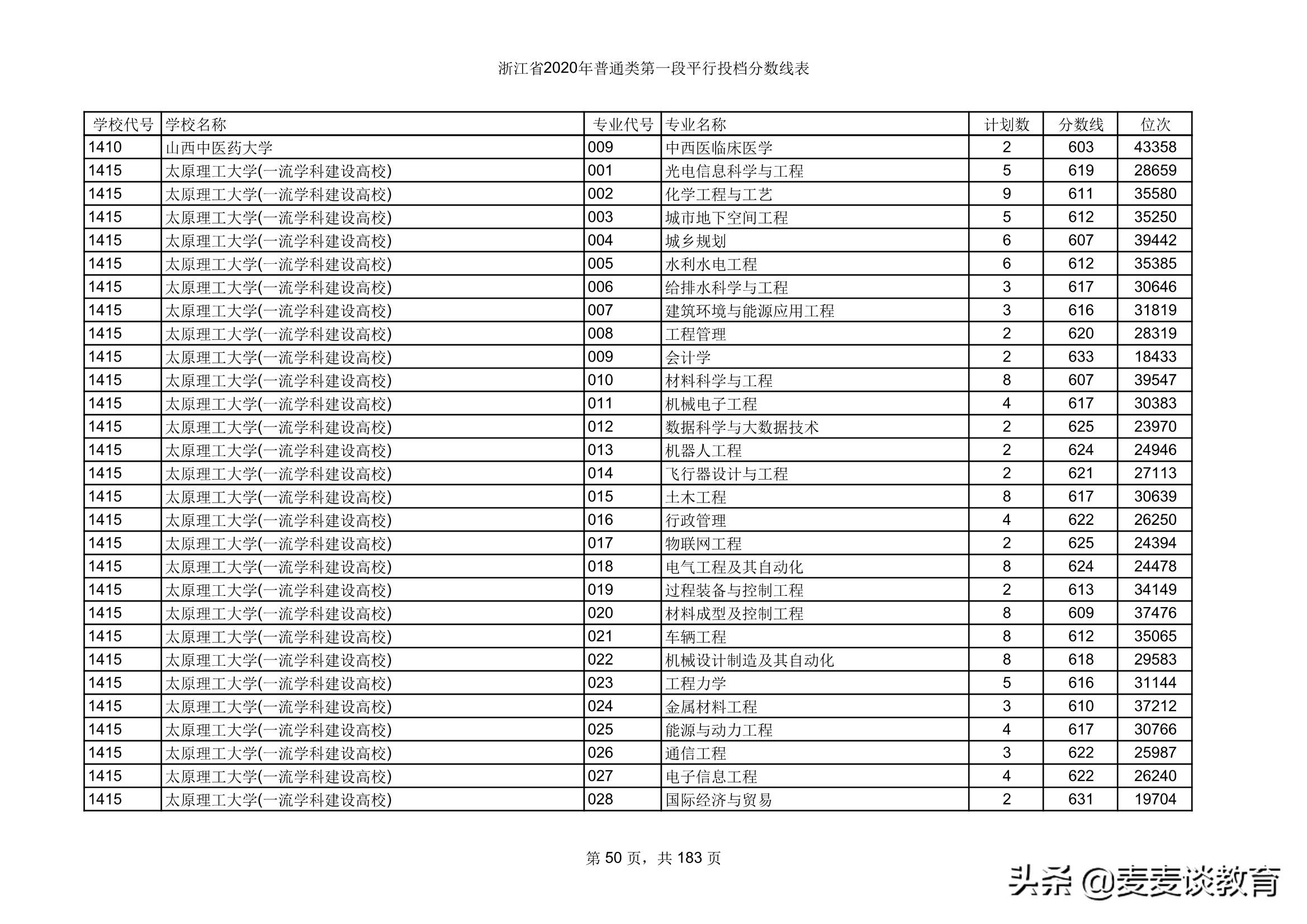 浙江省2020年普通类第一段平行投档分数线表

| 学校代号 | 学校名称 | 专业代号 | 专业名称 | 计划数 | 分数线 | 位次 |
|---|---|---|---|---|---|---|
| 1410 | 山西中医药大学 | 009 | 中西医临床医学 | 2 | 603 | 43358 |
| 1415 | 太原理工大学(一流学科建设高校) | 001 | 光电信息科学与工程 | 5 | 619 | 28659 |
| 1415 | 太原理工大学(一流学科建设高校) | 002 | 化学工程与工艺 | 9 | 611 | 35580 |
| 1415 | 太原理工大学(一流学科建设高校) | 003 | 城市地下空间工程 | 5 | 612 | 35250 |
| 1415 | 太原理工大学(一流学科建设高校) | 004 | 城乡规划 | 6 | 607 | 39442 |
| 1415 | 太原理工大学(一流学科建设高校) | 005 | 水利水电工程 | 6 | 612 | 35385 |
| 1415 | 太原理工大学(一流学科建设高校) | 006 | 给排水科学与工程 | 3 | 617 | 30646 |
| 1415 | 太原理工大学(一流学科建设高校) | 007 | 建筑环境与能源应用工程 | 3 | 616 | 31819 |
| 1415 | 太原理工大学(一流学科建设高校) | 008 | 工程管理 | 2 | 620 | 28319 |
| 1415 | 太原理工大学(一流学科建设高校) | 009 | 会计学 | 2 | 633 | 18433 |
| 1415 | 太原理工大学(一流学科建设高校) | 010 | 材料科学与工程 | 8 | 607 | 39547 |
| 1415 | 太原理工大学(一流学科建设高校) | 011 | 机械电子工程 | 4 | 617 | 30383 |
| 1415 | 太原理工大学(一流学科建设高校) | 012 | 数据科学与大数据技术 | 2 | 625 | 23970 |
| 1415 | 太原理工大学(一流学科建设高校) | 013 | 机器人工程 | 2 | 624 | 24946 |
| 1415 | 太原理工大学(一流学科建设高校) | 014 | 飞行器设计与工程 | 2 | 621 | 27113 |
| 1415 | 太原理工大学(一流学科建设高校) | 015 | 土木工程 | 8 | 617 | 30639 |
| 1415 | 太原理工大学(一流学科建设高校) | 016 | 行政管理 | 4 | 622 | 26250 |
| 1415 | 太原理工大学(一流学科建设高校) | 017 | 物联网工程 | 2 | 625 | 24394 |
| 1415 | 太原理工大学(一流学科建设高校) | 018 | 电气工程及其自动化 | 8 | 624 | 24478 |
| 1415 | 太原理工大学(一流学科建设高校) | 019 | 过程装备与控制工程 | 2 | 613 | 34149 |
| 1415 | 太原理工大学(一流学科建设高校) | 020 | 材料成型及控制工程 | 8 | 609 | 37476 |
| 1415 | 太原理工大学(一流学科建设高校) | 021 | 车辆工程 | 8 | 612 | 35065 |
| 1415 | 太原理工大学(一流学科建设高校) | 022 | 机械设计制造及其自动化 | 8 | 618 | 29583 |
| 1415 | 太原理工大学(一流学科建设高校) | 023 | 工程力学 | 5 | 616 | 31144 |
| 1415 | 太原理工大学(一流学科建设高校) | 024 | 金属材料工程 | 3 | 610 | 37212 |
| 1415 | 太原理工大学(一流学科建设高校) | 025 | 能源与动力工程 | 4 | 617 | 30766 |
| 1415 | 太原理工大学(一流学科建设高校) | 026 | 通信工程 | 3 | 622 | 25987 |
| 1415 | 太原理工大学(一流学科建设高校) | 027 | 电子信息工程 | 4 | 622 | 26240 |
| 1415 | 太原理工大学(一流学科建设高校) | 028 | 国际经济与贸易 | 2 | 631 | 19704 |

第 50 页，共 183 页

头条 @麦麦谈教育